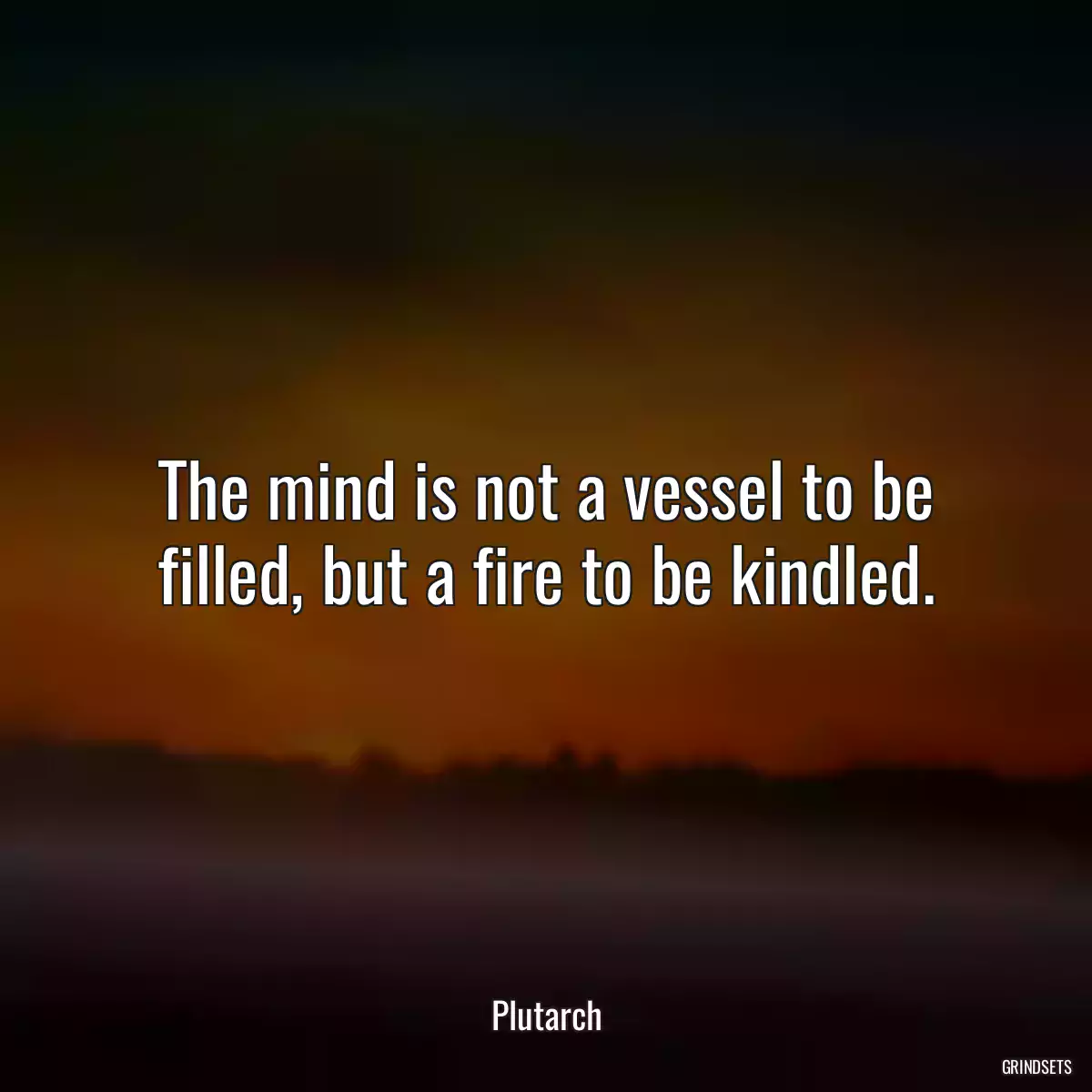 The mind is not a vessel to be filled, but a fire to be kindled.

Plutarch

GRINDSETS